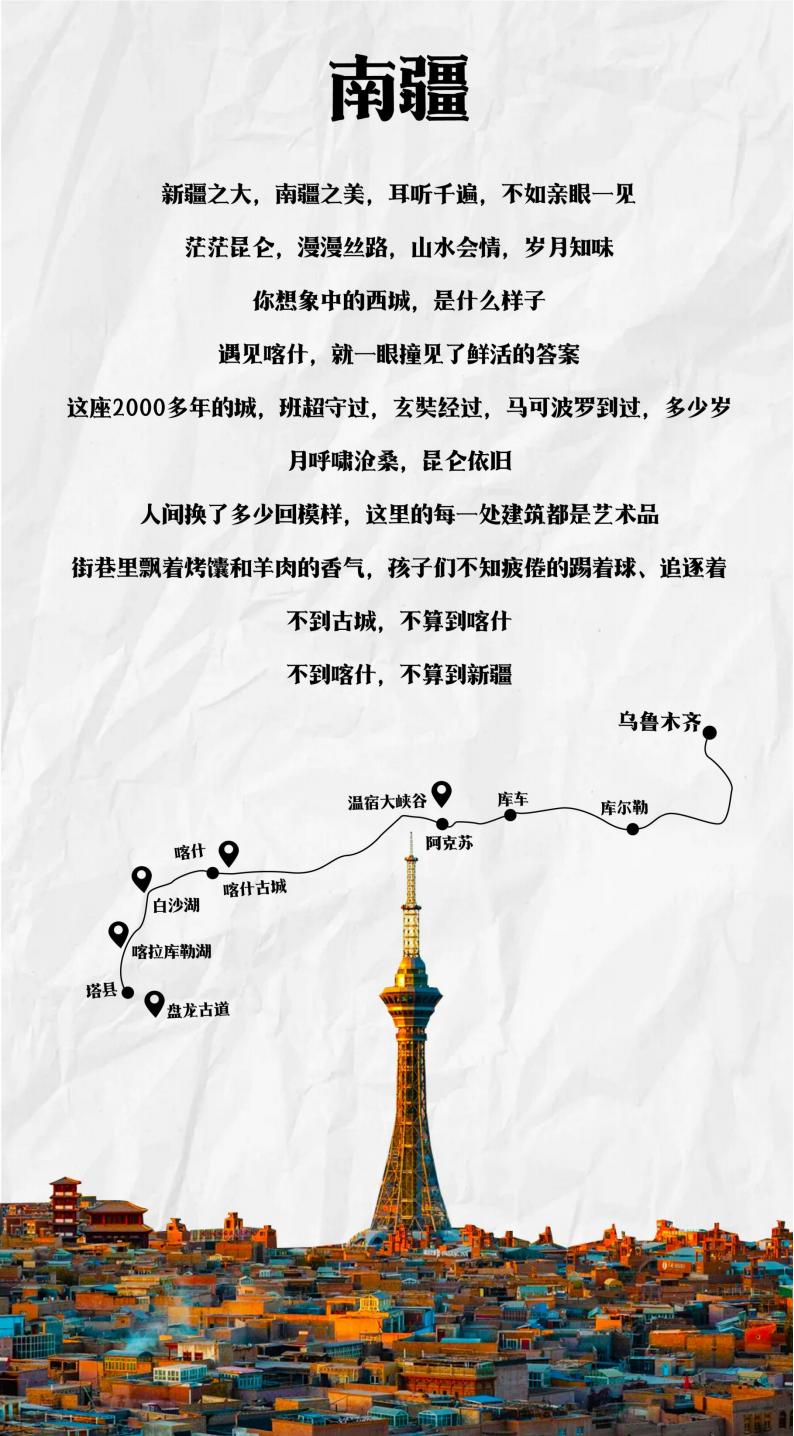 南疆

新疆之大，南疆之美，耳听千遍，不如亲眼一见

茫茫昆仑，漫漫丝路，山水会情，岁月知味

你想象中的西城，是什么样子

遇见喀什，就一眼撞见了鲜活的答案

这座2000多年的城，班超守过，玄奘经过，马可波罗到过，多少岁月呼啸沧桑，昆仑依旧

人间换了多少回模样，这里的每一处建筑都是艺术品

街巷里飘着烤馕和羊肉的香气，孩子们不知疲倦的踢着球、追逐着

不到古城，不算到喀什

不到喀什，不算到新疆

乌鲁木齐

温宿大峡谷

库车

库尔勒

阿克苏

喀什

喀什古城

白沙湖

喀拉库勒湖

塔县

盘龙古道